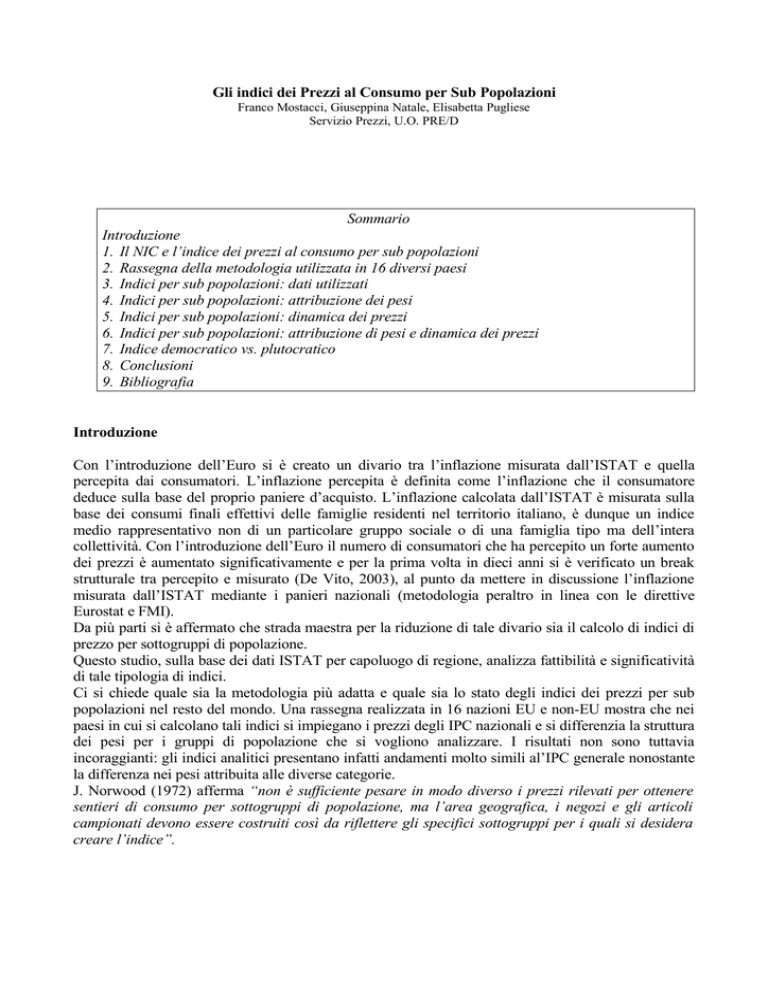 Gli indici dei Prezzi al Consumo per Sub Popolazioni
Franco Mostacci, Giuseppina Natale, Elisabetta Pugliese
Servizio Prezzi, U.O. PRE/D

Sommario
Introduzione
1. Il NIC e l'indice dei prezzi al consumo per sub popolazioni
2. Rassegna della metodologia utilizzata in 16 diversi paesi
3. Indici per sub popolazioni: dati utilizzati
4. Indici per sub popolazioni: attribuzione dei pesi
5. Indici per sub popolazioni: dinamica dei prezzi
6. Indici per sub popolazioni: attribuzione di pesi e dinamica dei prezzi
7. Indice democratico vs. plutocratico
8. Conclusioni
9. Bibliografia

Introduzione

Con l'introduzione dell'Euro si è creato un divario tra l'inflazione misurata dall'ISTAT e quella percepita dai consumatori. L'inflazione percepita è definita come l'inflazione che il consumatore deduce sulla base del proprio paniere d'acquisto. L'inflazione calcolata dall'ISTAT è misurata sulla base dei consumi finali effettivi delle famiglie residenti nel territorio italiano, è dunque un indice medio rappresentativo non di un particolare gruppo sociale o di una famiglia tipo ma dell'intera collettività. Con l'introduzione dell'Euro il numero di consumatori che ha percepito un forte aumento dei prezzi è aumentato significativamente e per la prima volta in dieci anni si è verificato un break strutturale tra percepito e misurato (De Vito, 2003), al punto da mettere in discussione l'inflazione misurata dall'ISTAT mediante i panieri nazionali (metodologia peraltro in linea con le direttive Eurostat e FMI).
Da più parti si è affermato che strada maestra per la riduzione di tale divario sia il calcolo di indici di prezzo per sottogruppi di popolazione.
Questo studio, sulla base dei dati ISTAT per capoluogo di regione, analizza fattibilità e significatività di tale tipologia di indici.
Ci si chiede quale sia la metodologia più adatta e quale sia lo stato degli indici dei prezzi per sub popolazioni nel resto del mondo. Una rassegna realizzata in 16 nazioni EU e non-EU mostra che nei paesi in cui si calcolano tali indici si impiegano i prezzi degli IPC nazionali e si differenzia la struttura dei pesi per i gruppi di popolazione che si vogliono analizzare. I risultati non sono tuttavia incoraggianti: gli indici analitici presentano infatti andamenti molto simili al'IPC generale nonostante la differenza nei pesi attribuita alle diverse categorie.
J. Norwood (1972) afferma "non è sufficiente pesare in modo diverso i prezzi rilevati per ottenere sentieri di consumo per sottogruppi di popolazione, ma l'area geografica, i negozi e gli articoli campionati devono essere costruiti così da riflettere gli specifici sottogruppi per i quali si desidera creare l'indice".